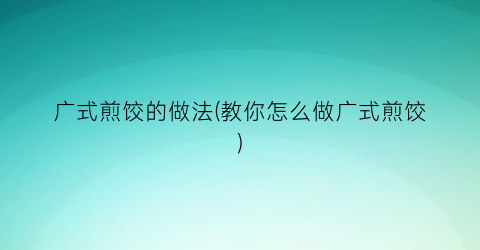 广式煎饺的做法(教你怎么做广式煎饺)